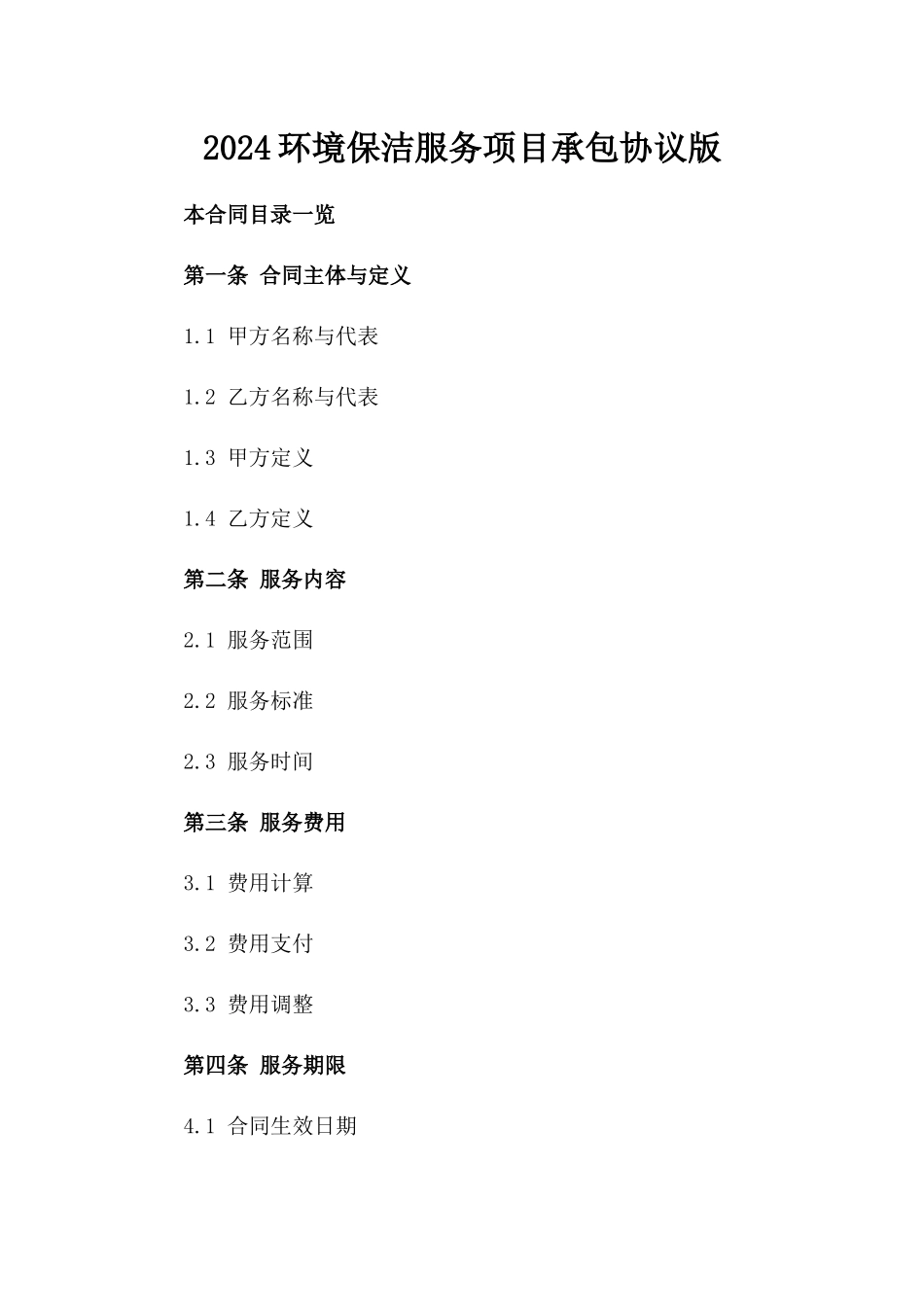 2024环境保洁服务项目承包协议版

本合同目录一览

第一条 合同主体与定义

1.1 甲方名称与代表

1.2 乙方名称与代表

1.3 甲方定义

1.4 乙方定义

第二条 服务内容

2.1 服务范围

2.2 服务标准

2.3 服务时间

第三条 服务费用

3.1 费用计算

3.2 费用支付

3.3 费用调整

第四条 服务期限

4.1 合同生效日期